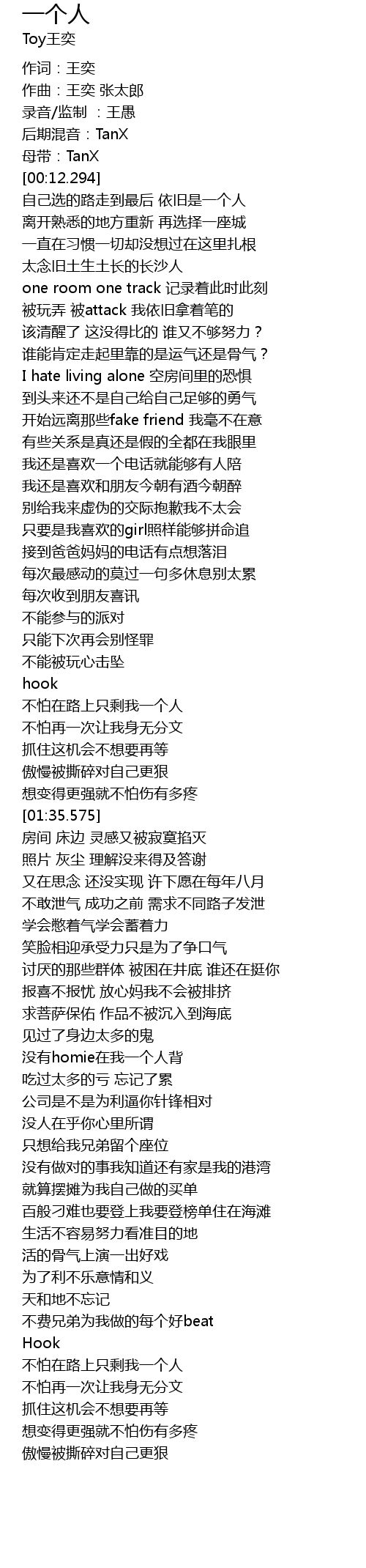 一个人
Toy王奕

作词：王奕
作曲：王奕 张太郎
录音/监制 ：王愚
后期混音：TanX
母带：TanX
[00:12.294]
自己选的路走到最后 依旧是一个人
离开熟悉的地方重新 再选择一座城
一直在习惯一切却没想过在这里扎根
太念旧土生土长的长沙人
one room one track 记录着此时此刻
被玩弄 被attack 我依旧拿着笔的
该清醒了 这没得比的 谁又不够努力？
谁能肯定走起里靠的是运气还是骨气？
I hate living alone 空房间里的恐惧
到头来还不是自己给自己足够的勇气
开始远离那些fake friend 我毫不在意
有些关系是真还是假的全都在我眼里
我还是喜欢一个电话就能够有人陪
我还是喜欢和朋友今朝有酒今朝醉
别给我来虚伪的交际抱歉我不太会
只要是我喜欢的girl照样能够拼命追
接到爸爸妈妈的电话有点想落泪
每次最感动的莫过一句多休息别太累
每次收到朋友喜讯
不能参与的派对
只能下次再会别怪罪
不能被玩心击坠
hook
不怕在路上只剩我一个人
不怕再一次让我身无分文
抓住这机会不想要再等
傲慢被撕碎对自己更狠
想变得更强就不怕伤有多疼
[01:35.575]
房间 床边 灵感又被寂寞掐灭
照片 灰尘 理解没来得及答谢
又在思念 还没实现 许下愿在每年八月
不敢泄气 成功之前 需求不同路子发泄
学会憋着气学会蓄着力
笑脸相迎承受力只是为了争口气
讨厌的那些群体 被困在井底 谁还在挺你
报喜不报忧 放心妈我不会被排挤
求菩萨保佑 作品不被沉入到海底
见过了身边太多的鬼
没有homie在我一个人背
吃过太多的亏 忘记了累
公司是不是为利逼你针锋相对
没人在乎你心里所谓
只想给我兄弟留个座位
没有做对的事我知道还有家是我的港湾
就算摆摊为我自己做的买单
百般刁难也要登上我要登榜单住在海滩
生活不容易努力看准目的地
活的骨气上演一出好戏
为了利不乐意情和义
天和地不忘记
不费兄弟为我做的每个好beat
Hook
不怕在路上只剩我一个人
不怕再一次让我身无分文
抓住这机会不想要再等
想变得更强就不怕伤有多疼
傲慢被撕碎对自己更狠